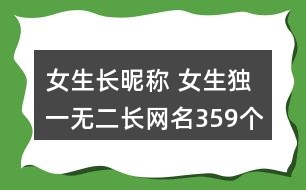 女生长昵称 女生独一无二长网名359个